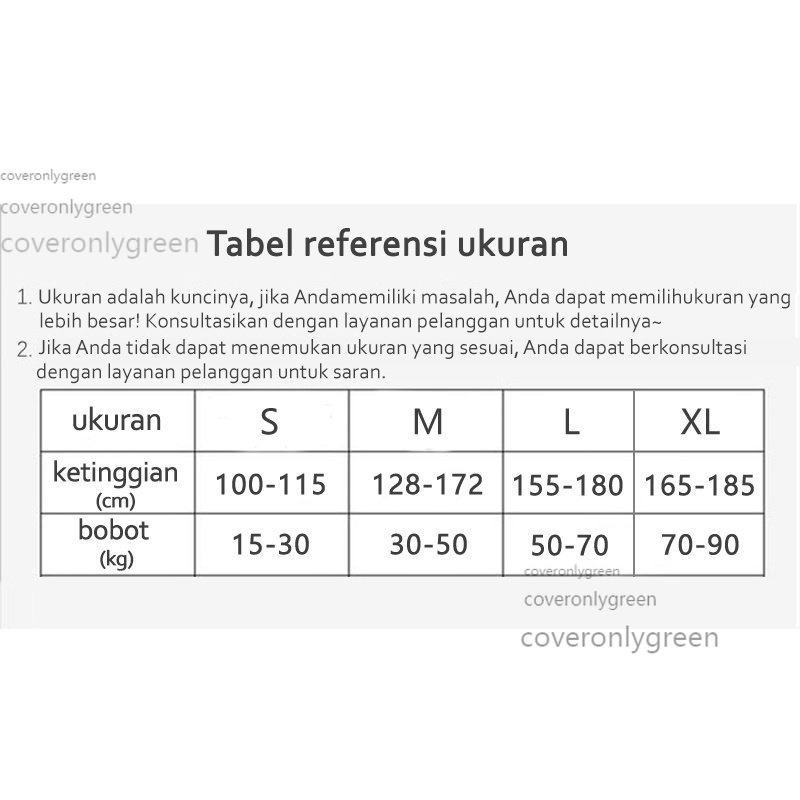 Tabel referensi ukuran

1. Ukuran adalah kuncinya, jika Andamemiliki masalah, Anda dapat memilihukuran yang lebih besar! Konsultasikan dengan layanan pelanggan untuk detailnya~
2. Jika Anda tidak dapat menemukan ukuran yang sesuai, Anda dapat berkonsultasi dengan layanan pelanggan untuk saran.

| ukuran | S | M | L | XL |
|---|---|---|---|---|
| ketinggian (cm) | 100-115 | 128-172 | 155-180 | 165-185 |
| bobot (kg) | 15-30 | 30-50 | 50-70 | 70-90 |

coveronlygreen